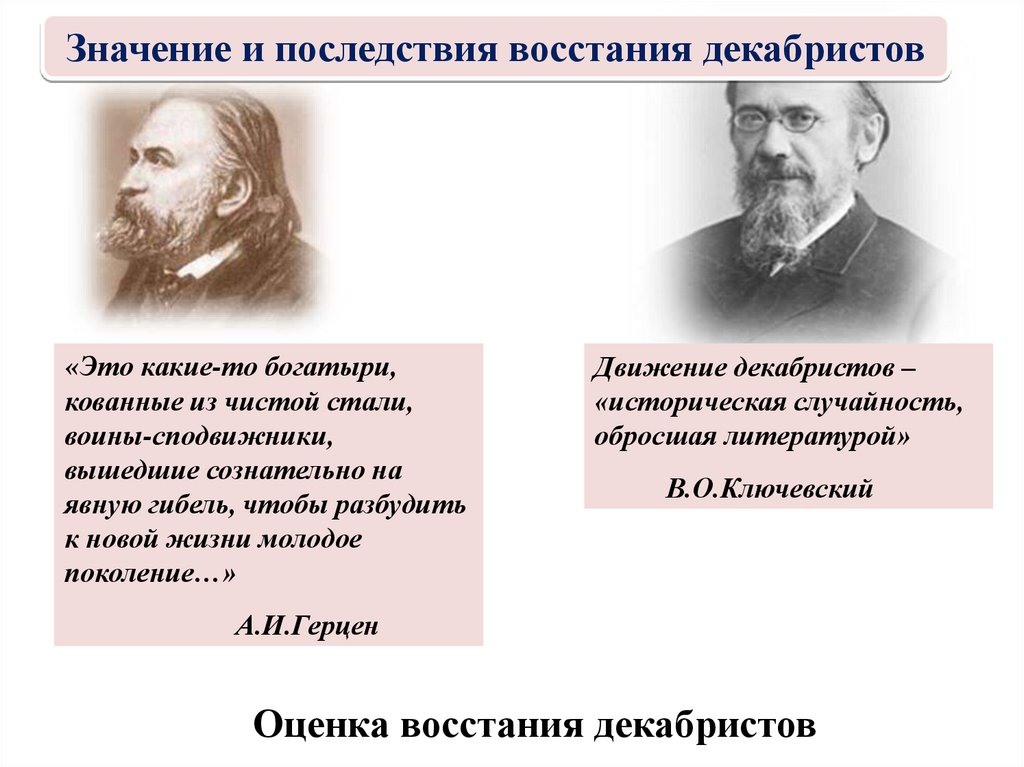 Значение и последствия восстания декабристов

«Это какие-то богатыри, кованные из чистой стали, воины-сподвижники, вышедшие сознательно на явную гибель, чтобы разбудить к новой жизни молодое поколение…»

А.И.Герцен

Движение декабристов – «историческая случайность, обросшая литературой»

В.О.Ключевский

Оценка восстания декабристов